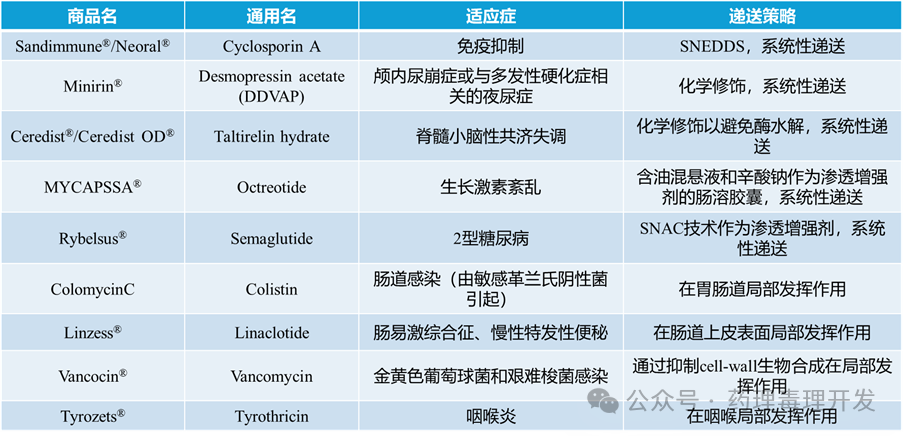 | 商品名 | 通用名 | 适应症 | 递送策略 |
|---|---|---|---|
| Sandimmune®/Neoral® | Cyclosporin A | 免疫抑制 | SNEDDS，系统性递送 |
| Minirin® | Desmopressin acetate (DDVAP) | 颅内尿崩症或与多发性硬化症相关的夜尿症 | 化学修饰，系统性递送 |
| Ceredist®/Ceredist OD® | Taltirelin hydrate | 脊髓小脑性共济失调 | 化学修饰以避免酶水解，系统性递送 |
| MYCAPSSA® | Octreotide | 生长激素紊乱 | 含油混悬液和辛酸钠作为渗透增强剂的肠溶胶囊，系统性递送 |
| Rybelsus® | Semaglutide | 2型糖尿病 | SNAC技术作为渗透增强剂，系统性递送 |
| ColomycinC | Colistin | 肠道感染（由敏感革兰氏阴性菌引起） | 在胃肠道局部发挥作用 |
| Linzess® | Linaclotide | 肠易激综合征、慢性特发性便秘 | 在肠道上皮表面局部发挥作用 |
| Vancocin® | Vancomycin | 金黄色葡萄球菌和艰难梭菌感染 | 通过抑制cell-wall生物合成在局部发挥作用 |
| Tyrozets® | Tyrothricin | 咽喉炎 | 在咽喉局部发挥作用 |

公众号 · 药理毒理开发